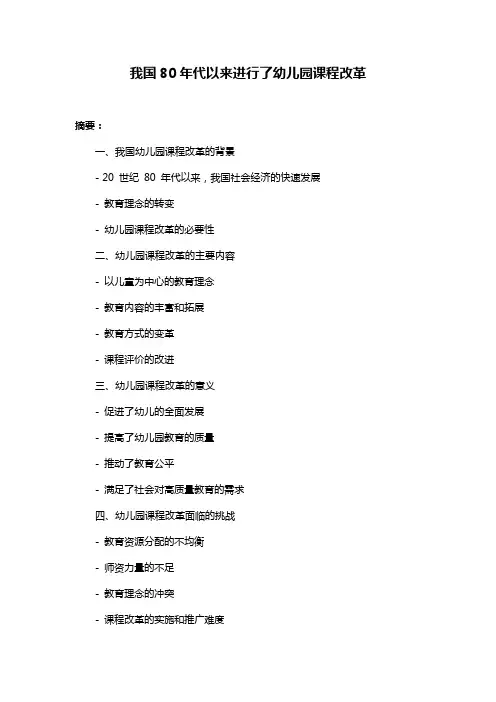 我国 80 年代以来进行了幼儿园课程改革

摘要：

一、我国幼儿园课程改革的背景

- 20 世纪 80 年代以来，我国社会经济的快速发展

- 教育理念的转变

- 幼儿园课程改革的必要性

二、幼儿园课程改革的主要内容

- 以儿童为中心的教育理念

- 教育内容的丰富和拓展

- 教育方式的变革

- 课程评价的改进

三、幼儿园课程改革的意义

- 促进了幼儿的全面发展

- 提高了幼儿园教育的质量

- 推动了教育公平

- 满足了社会对高质量教育的需求

四、幼儿园课程改革面临的挑战

- 教育资源分配的不均衡

- 师资力量的不足

- 教育理念的冲突

- 课程改革的实施和推广难度